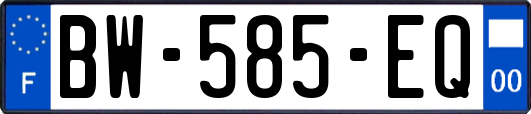 F
BW-585-EQ
00